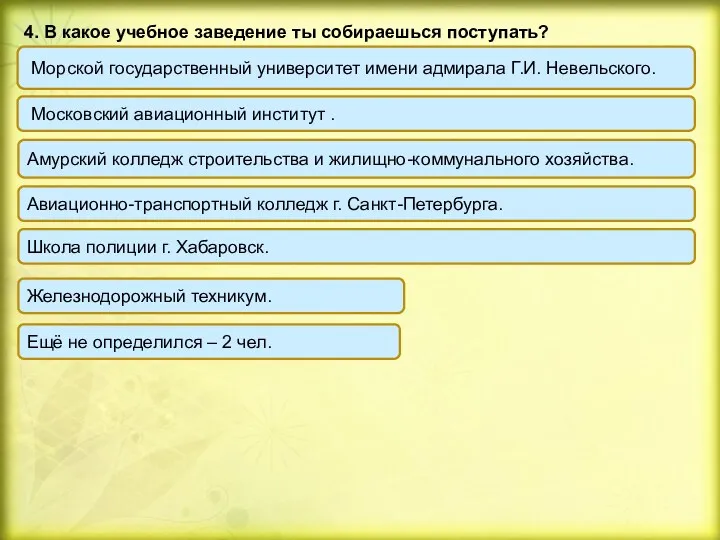 4. В какое учебное заведение ты собираешься поступать?

Морской государственный университет имени адмирала Г.И. Невельского.

Московский авиационный институт .

Амурский колледж строительства и жилищно-коммунального хозяйства.

Авиационно-транспортный колледж г. Санкт-Петербурга.

Школа полиции г. Хабаровск.

Железнодорожный техникум.

Ещё не определился – 2 чел.